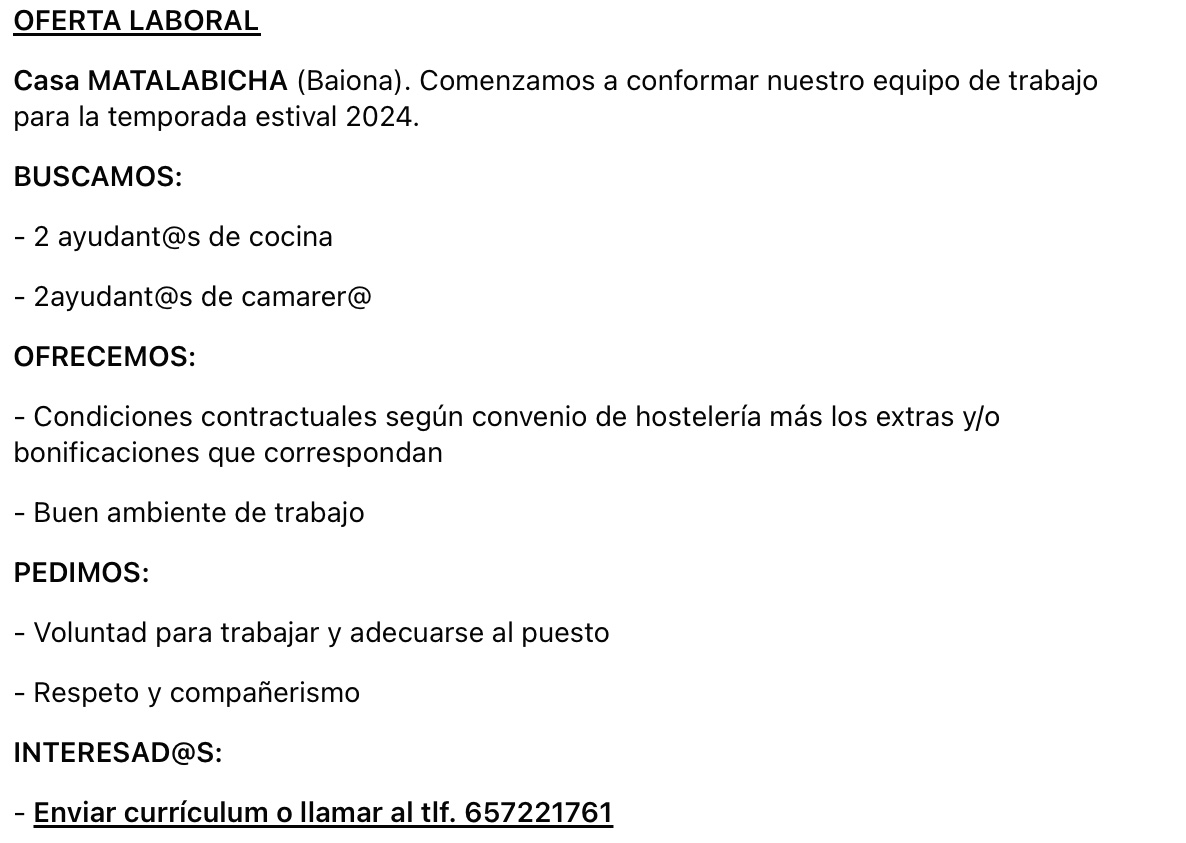 OFERTA LABORAL

Casa MATALABICHA (Baiona). Comenzamos a conformar nuestro equipo de trabajo para la temporada estival 2024.

BUSCAMOS:

- 2 ayudant@s de cocina

- 2ayudant@s de camarer@

OFRECEMOS:

- Condiciones contractuales según convenio de hostelería más los extras y/o bonificaciones que correspondan

- Buen ambiente de trabajo

PEDIMOS:

- Voluntad para trabajar y adecuarse al puesto

- Respeto y compañerismo

INTERESAD@S:

- Enviar currículum o llamar al tlf. 657221761